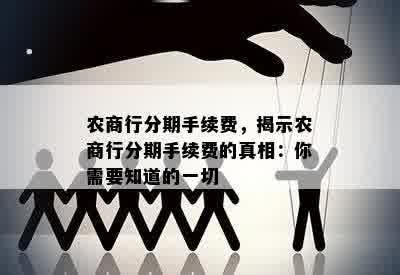 农商行分期手续费，揭示农商行分期手续费的真相：你需要知道的一切